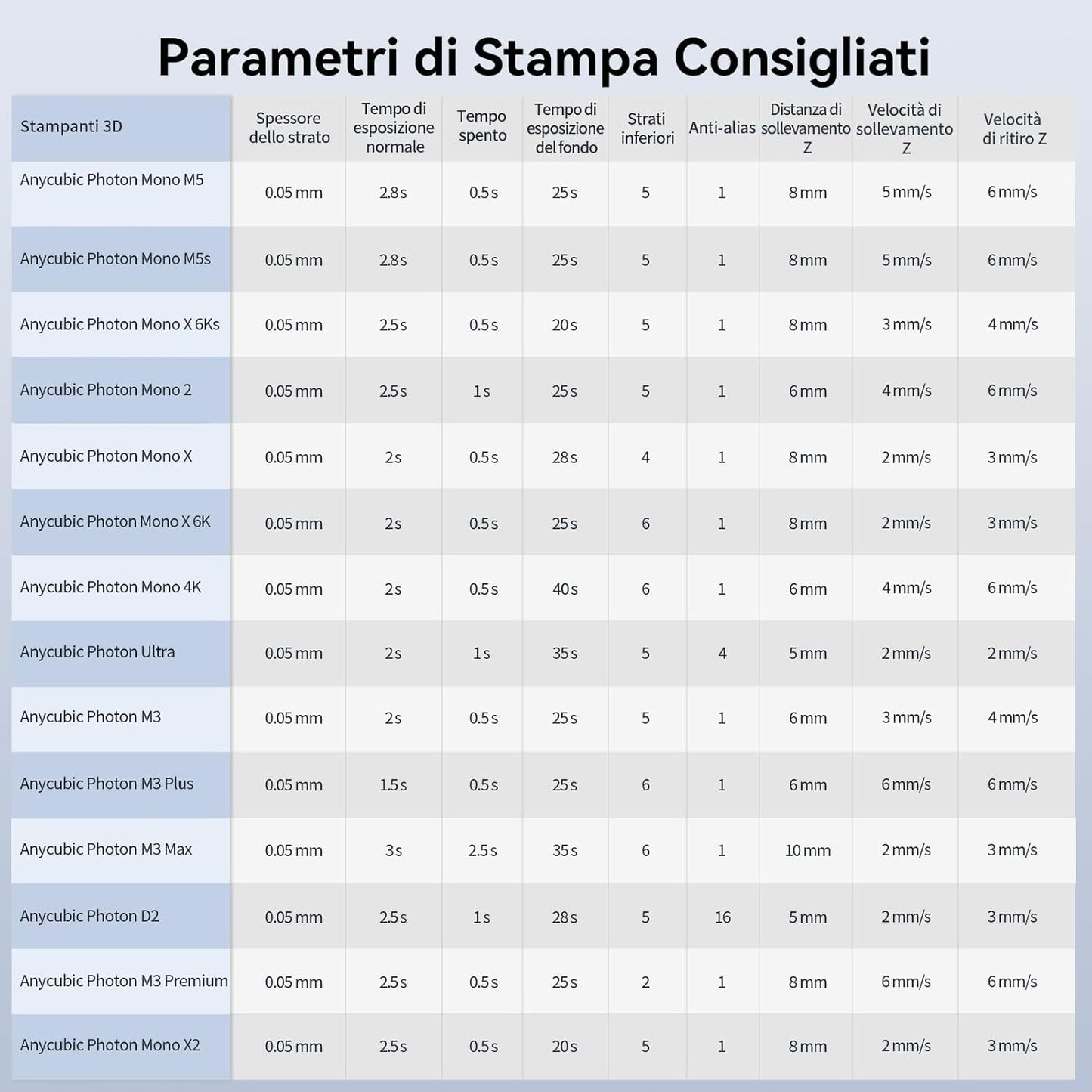 Parametri di Stampa Consigliati

| Stampanti 3D | Spessore dello strato | Tempo di esposizione normale | Tempo spento | Tempo di esposizione del fondo | Strati inferiori | Anti-alias | Distanza di sollevamento Z | Velocità di sollevamento Z | Velocità di ritiro Z |
|---|---|---|---|---|---|---|---|---|---|
| Anycubic Photon Mono M5 | 0.05 mm | 2.8 s | 0.5 s | 25 s | 5 | 1 | 8 mm | 5 mm/s | 6 mm/s |
| Anycubic Photon Mono M5s | 0.05 mm | 2.8 s | 0.5 s | 25 s | 5 | 1 | 8 mm | 5 mm/s | 6 mm/s |
| Anycubic Photon Mono X 6Ks | 0.05 mm | 2.5 s | 0.5 s | 20 s | 5 | 1 | 8 mm | 3 mm/s | 4 mm/s |
| Anycubic Photon Mono 2 | 0.05 mm | 2.5 s | 1 s | 25 s | 5 | 1 | 6 mm | 4 mm/s | 6 mm/s |
| Anycubic Photon Mono X | 0.05 mm | 2 s | 0.5 s | 28 s | 4 | 1 | 8 mm | 2 mm/s | 3 mm/s |
| Anycubic Photon Mono X 6K | 0.05 mm | 2 s | 0.5 s | 25 s | 6 | 1 | 8 mm | 2 mm/s | 3 mm/s |
| Anycubic Photon Mono 4K | 0.05 mm | 2 s | 0.5 s | 40 s | 6 | 1 | 6 mm | 4 mm/s | 6 mm/s |
| Anycubic Photon Ultra | 0.05 mm | 2 s | 1 s | 35 s | 5 | 4 | 5 mm | 2 mm/s | 2 mm/s |
| Anycubic Photon M3 | 0.05 mm | 2 s | 0.5 s | 25 s | 5 | 1 | 6 mm | 3 mm/s | 4 mm/s |
| Anycubic Photon M3 Plus | 0.05 mm | 1.5 s | 0.5 s | 25 s | 6 | 1 | 6 mm | 6 mm/s | 6 mm/s |
| Anycubic Photon M3 Max | 0.05 mm | 3 s | 2.5 s | 35 s | 6 | 1 | 10 mm | 2 mm/s | 3 mm/s |
| Anycubic Photon D2 | 0.05 mm | 2.5 s | 1 s | 28 s | 5 | 16 | 5 mm | 2 mm/s | 3 mm/s |
| Anycubic Photon M3 Premium | 0.05 mm | 2.5 s | 0.5 s | 25 s | 2 | 1 | 8 mm | 6 mm/s | 6 mm/s |
| Anycubic Photon Mono X2 | 0.05 mm | 2.5 s | 0.5 s | 20 s | 5 | 1 | 8 mm | 2 mm/s | 3 mm/s |